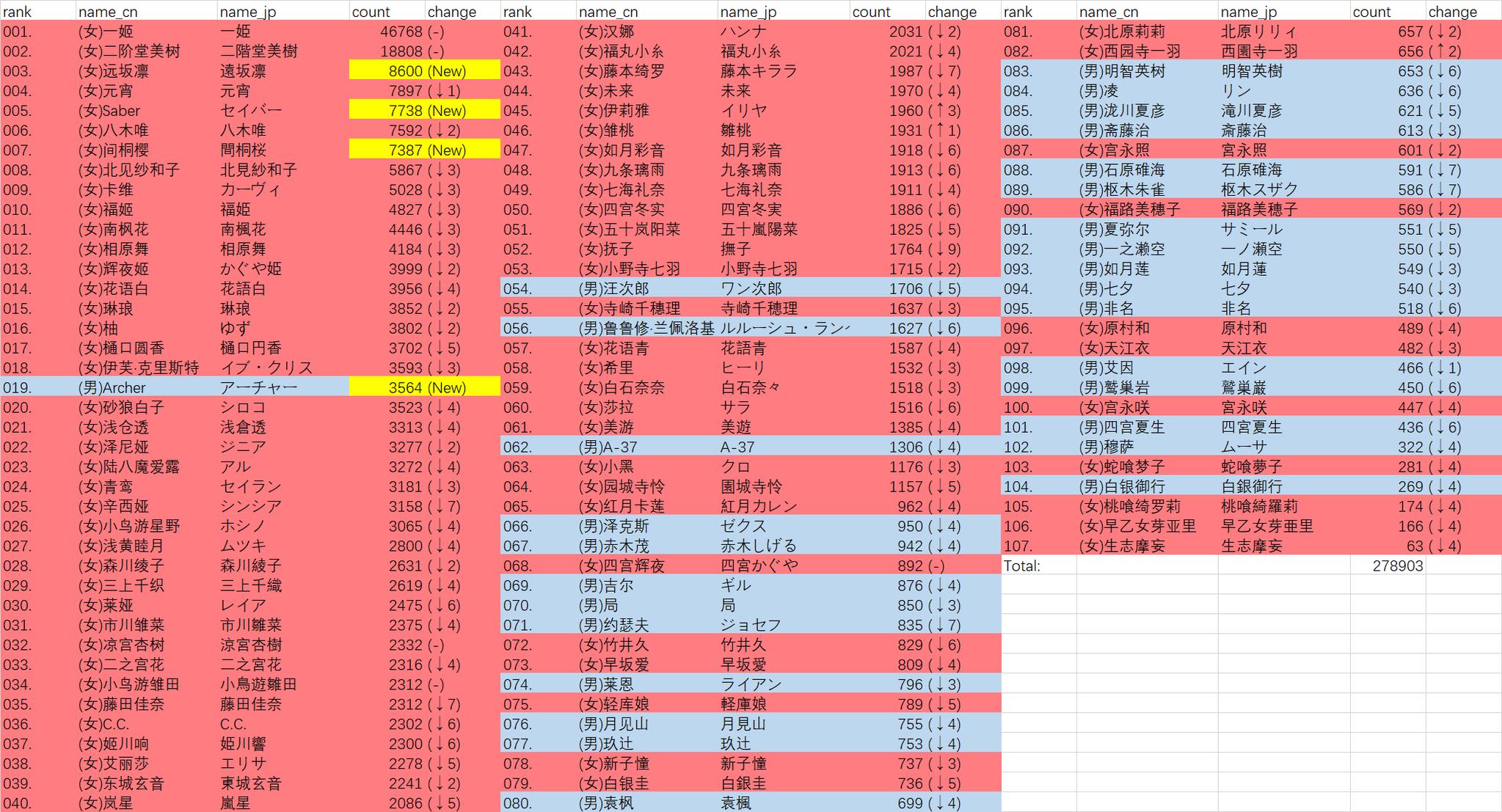 | rank | name_cn | name_jp | count | change |
|---|---|---|---|---|
| 001. | (女)一姬 | 一姫 | 46768 | (-) |
| 002. | (女)二阶堂美树 | 二階堂美樹 | 18808 | (-) |
| 003. | (女)远坂凛 | 遠坂凛 | 8600 | (New) |
| 004. | (女)元宵 | 元宵 | 7897 | (↓1) |
| 005. | (女)Saber | セイバー | 7738 | (New) |
| 006. | (女)八木唯 | 八木唯 | 7592 | (↓2) |
| 007. | (女)间桐樱 | 間桐桜 | 7387 | (New) |
| 008. | (女)北见纱和子 | 北見紗和子 | 5867 | (↓3) |
| 009. | (女)卡维 | カーヴィ | 5028 | (↓3) |
| 010. | (女)福姬 | 福姫 | 4827 | (↓3) |
| 011. | (女)南枫花 | 南楓花 | 4446 | (↓3) |
| 012. | (女)相原舞 | 相原舞 | 4184 | (↓3) |
| 013. | (女)辉夜姬 | かぐや姫 | 3999 | (↓2) |
| 014. | (女)花语白 | 花語白 | 3956 | (↓4) |
| 015. | (女)琳琅 | 琳琅 | 3852 | (↓2) |
| 016. | (女)柚 | ゆず | 3802 | (↓2) |
| 017. | (女)樋口圆香 | 樋口円香 | 3702 | (↓5) |
| 018. | (女)伊芙·克里斯特 | イブ・クリス | 3593 | (↓3) |
| 019. | (男)Archer | アーチャー | 3564 | (New) |
| 020. | (女)砂狼白子 | シロコ | 3523 | (↓4) |
| 021. | (女)浅仓透 | 浅倉透 | 3313 | (↓4) |
| 022. | (女)泽尼娅 | ジニア | 3277 | (↓2) |
| 023. | (女)陆八魔爱露 | アル | 3272 | (↓4) |
| 024. | (女)青鸾 | セイラン | 3181 | (↓3) |
| 025. | (女)辛西娅 | シンシア | 3158 | (↓7) |
| 026. | (女)小鸟游星野 | ホシノ | 3065 | (↓4) |
| 027. | (女)浅黄睦月 | ムツキ | 2800 | (↓4) |
| 028. | (女)森川绫子 | 森川綾子 | 2631 | (↓2) |
| 029. | (女)三上千织 | 三上千織 | 2619 | (↓4) |
| 030. | (女)莱娅 | レイア | 2475 | (↓6) |
| 031. | (女)市川雏菜 | 市川雛菜 | 2375 | (↓4) |
| 032. | (女)凉宫杏树 | 涼宮杏樹 | 2332 | (-) |
| 033. | (女)二之宫花 | 二之宮花 | 2316 | (↓4) |
| 034. | (女)小鸟游雏田 | 小鳥遊雛田 | 2312 | (-) |
| 035. | (女)藤田佳奈 | 藤田佳奈 | 2312 | (↓7) |
| 036. | (女)C.C. | C.C. | 2302 | (↓6) |
| 037. | (女)姬川响 | 姫川響 | 2300 | (↓6) |
| 038. | (女)艾丽莎 | エリサ | 2278 | (↓5) |
| 039. | (女)东城玄音 | 東城玄音 | 2241 | (↓2) |
| 040. | (女)岚星 | 嵐星 | 2086 | (↓5) |

| rank | name_cn | name_jp | count | change |
|---|---|---|---|---|
| 041. | (女)汉娜 | ハンナ | 2031 | (↓2) |
| 042. | (女)福丸小糸 | 福丸小糸 | 2021 | (↓4) |
| 043. | (女)藤本绮罗 | 藤本キララ | 1987 | (↓7) |
| 044. | (女)未来 | 未来 | 1970 | (↓4) |
| 045. | (女)伊莉雅 | イリヤ | 1960 | (↑3) |
| 046. | (女)雏桃 | 雛桃 | 1931 | (↑1) |
| 047. | (女)如月彩音 | 如月彩音 | 1918 | (↓6) |
| 048. | (女)九条璃雨 | 九条璃雨 | 1913 | (↓6) |
| 049. | (女)七海礼奈 | 七海礼奈 | 1911 | (↓4) |
| 050. | (女)四宫冬实 | 四宮冬実 | 1886 | (↓6) |
| 051. | (女)五十岚阳菜 | 五十嵐陽菜 | 1825 | (↓5) |
| 052. | (女)抚子 | 撫子 | 1764 | (↓9) |
| 053. | (女)小野寺七羽 | 小野寺七羽 | 1715 | (↓2) |
| 054. | (男)汪次郎 | ワン次郎 | 1706 | (↓5) |
| 055. | (女)寺崎千穗理 | 寺崎千穂理 | 1637 | (↓3) |
| 056. | (男)鲁鲁修·兰佩洛基 | ルルーシュ・ラン | 1627 | (↓6) |
| 057. | (女)花语青 | 花語青 | 1587 | (↓4) |
| 058. | (女)希里 | ヒーリ | 1532 | (↓3) |
| 059. | (女)白石奈奈 | 白石奈々 | 1518 | (↓3) |
| 060. | (女)莎拉 | サラ | 1516 | (↓6) |
| 061. | (女)美游 | 美遊 | 1385 | (↓4) |
| 062. | (男)A-37 | A-37 | 1306 | (↓4) |
| 063. | (女)小黑 | クロ | 1176 | (↓3) |
| 064. | (女)园城寺怜 | 園城寺怜 | 1157 | (↓5) |
| 065. | (女)红月卡莲 | 紅月カレン | 962 | (↓4) |
| 066. | (男)泽克斯 | ゼクス | 950 | (↓4) |
| 067. | (男)赤木茂 | 赤木しげる | 942 | (↓4) |
| 068. | (女)四宫辉夜 | 四宮かぐや | 892 | (-) |
| 069. | (男)吉尔 | ギル | 876 | (↓4) |
| 070. | (男)局 | 局 | 850 | (↓3) |
| 071. | (男)约瑟夫 | ジョセフ | 835 | (↓7) |
| 072. | (女)竹井久 | 竹井久 | 829 | (↓6) |
| 073. | (女)早坂爱 | 早坂愛 | 809 | (↓4) |
| 074. | (男)莱恩 | ライアン | 796 | (↓3) |
| 075. | (女)轻库娘 | 軽庫娘 | 789 | (↓5) |
| 076. | (男)月见山 | 月見山 | 755 | (↓4) |
| 077. | (男)玖辻 | 玖辻 | 753 | (↓4) |
| 078. | (女)新子憧 | 新子憧 | 737 | (↓3) |
| 079. | (女)白银圭 | 白銀圭 | 736 | (↓5) |
| 080. | (男)袁枫 | 袁楓 | 699 | (↓4) |

| rank | name_cn | name_jp | count | change |
|---|---|---|---|---|
| 081. | (女)北原莉莉 | 北原リリィ | 657 | (↓2) |
| 082. | (女)西园寺一羽 | 西園寺一羽 | 656 | (↑2) |
| 083. | (男)明智英树 | 明智英樹 | 653 | (↓6) |
| 084. | (男)凌 | リン | 636 | (↓6) |
| 085. | (男)泷川夏彦 | 滝川夏彦 | 621 | (↓5) |
| 086. | (男)斋藤治 | 斎藤治 | 613 | (↓3) |
| 087. | (女)宫永照 | 宮永照 | 601 | (↓2) |
| 088. | (男)石原碓海 | 石原碓海 | 591 | (↓7) |
| 089. | (男)枢木朱雀 | 枢木スザク | 586 | (↓7) |
| 090. | (女)福路美穗子 | 福路美穂子 | 569 | (↓2) |
| 091. | (男)夏弥尔 | サミール | 551 | (↓5) |
| 092. | (男)一之濑空 | 一ノ瀬空 | 550 | (↓5) |
| 093. | (男)如月莲 | 如月蓮 | 549 | (↓3) |
| 094. | (男)七夕 | 七夕 | 540 | (↓3) |
| 095. | (男)非名 | 非名 | 518 | (↓6) |
| 096. | (女)原村和 | 原村和 | 489 | (↓4) |
| 097. | (女)天江衣 | 天江衣 | 482 | (↓3) |
| 098. | (男)艾因 | エイン | 466 | (↓1) |
| 099. | (男)鹫巢岩 | 鷲巣巌 | 450 | (↓6) |
| 100. | (女)宫永咲 | 宮永咲 | 447 | (↓4) |
| 101. | (男)四宫夏生 | 四宮夏生 | 436 | (↓6) |
| 102. | (男)穆萨 | ムーサ | 322 | (↓4) |
| 103. | (女)蛇喰梦子 | 蛇喰夢子 | 281 | (↓4) |
| 104. | (男)白银御行 | 白銀御行 | 269 | (↓4) |
| 105. | (女)桃喰绮罗莉 | 桃喰綺羅莉 | 174 | (↓4) |
| 106. | (女)早乙女芽亚里 | 早乙女芽亜里 | 166 | (↓4) |
| 107. | (女)生志摩妄 | 生志摩妄 | 63 | (↓4) |
| Total: | | | 278903 | |